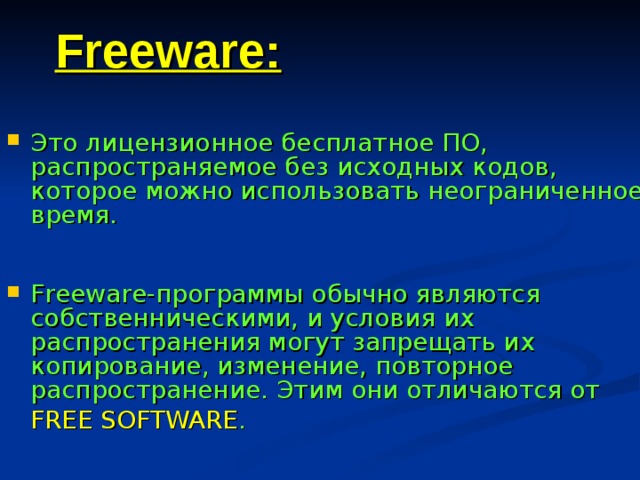 Freeware:

Это лицензионное бесплатное ПО, распространяемое без исходных кодов, которое можно использовать неограниченное время.

Freeware-программы обычно являются собственническими, и условия их распространения могут запрещать их копирование, изменение, повторное распространение. Этим они отличаются от FREE SOFTWARE.